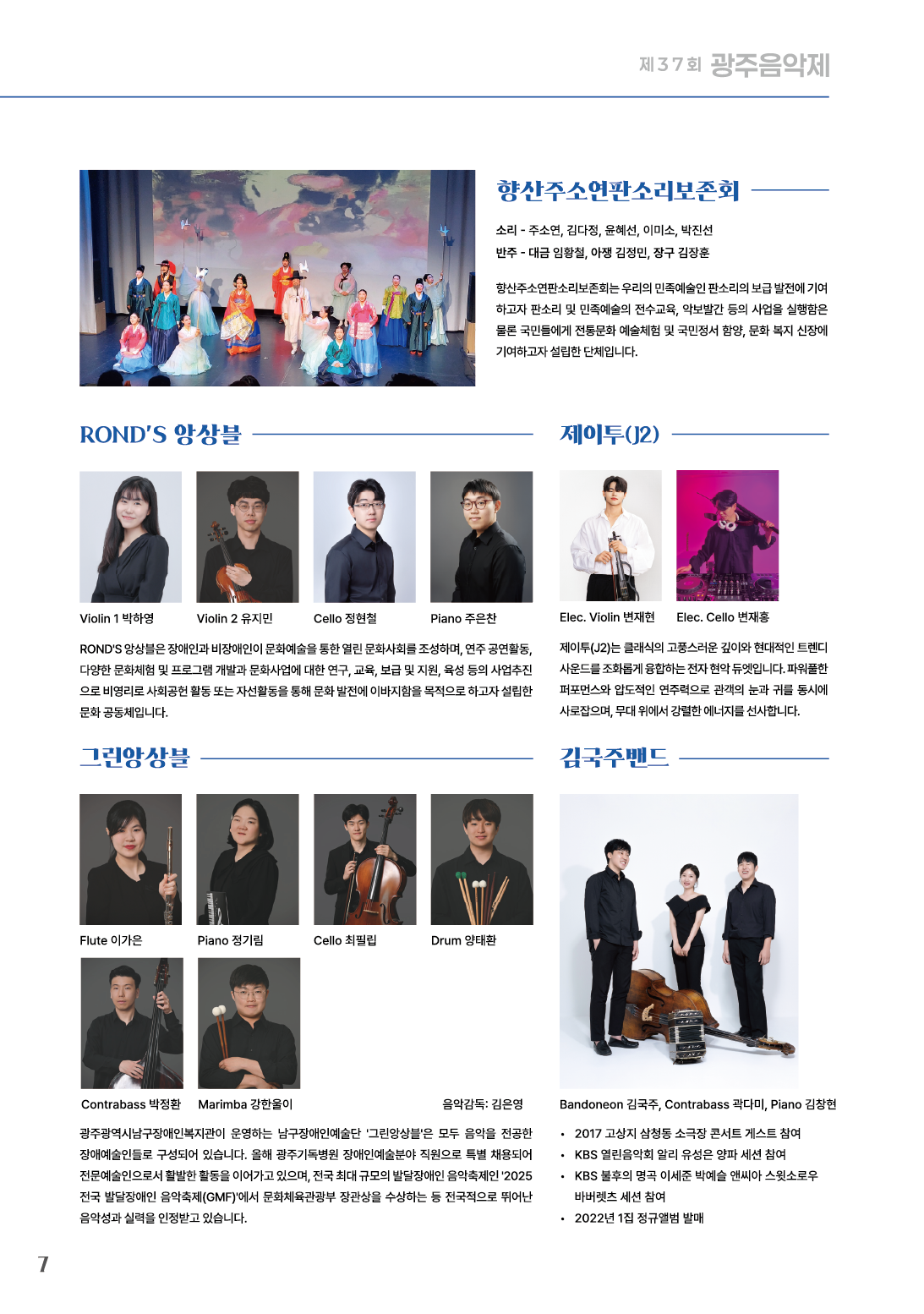 제37회 광주음악제

향산주소연판소리보존회

소리 - 주소연, 김다정, 윤혜선, 이미소, 박진선
반주 - 대금 임황철, 아쟁 김정민, 장구 김장훈

향산주소연판소리보존회는 우리의 민족예술인 판소리의 보급 발전에 기여하고자 판소리 및 민족예술의 전수교육, 악보발간 등의 사업을 실행함은 물론 국민들에게 전통문화 예술체험 및 국민정서 함양, 문화 복지 신장에 기여하고자 설립한 단체입니다.

ROND'S 앙상블

Violin 1 박하영
Violin 2 유지민
Cello 정현철
Piano 주은찬

ROND'S 앙상블은 장애인과 비장애인이 문화예술을 통한 열린 문화사회를 조성하며, 연주 공연활동, 다양한 문화체험 및 프로그램 개발과 문화사업에 대한 연구, 교육, 보급 및 지원, 육성 등의 사업추진으로 비영리로 사회공헌 활동 또는 자선활동을 통해 문화 발전에 이바지함을 목적으로 하고자 설립한 문화 공동체입니다.

제이투(J2)

Elec. Violin 변재현
Elec. Cello 변재홍

제이투(J2)는 클래식의 고풍스러운 깊이와 현대적인 트렌디 사운드를 조화롭게 융합하는 전자 현악 듀엣입니다. 파워풀한 퍼포먼스와 압도적인 연주력으로 관객의 눈과 귀를 동시에 사로잡으며, 무대 위에서 강렬한 에너지를 선사합니다.

그린앙상블

Flute 이가은
Piano 정기림
Cello 최필립
Drum 양태환
Contrabass 박정환
Marimba 강한울이
음악감독: 김은영

광주광역시남구장애인복지관이 운영하는 남구장애인예술단 '그린앙상블'은 모두 음악을 전공한 장애예술인들로 구성되어 있습니다. 올해 광주기독병원 장애인예술분야 직원으로 특별 채용되어 전문예술인으로서 활발한 활동을 이어가고 있으며, 전국 최대 규모의 발달장애인 음악축제인 '2025 전국 발달장애인 음악축제(GMF)'에서 문화체육관광부 장관상을 수상하는 등 전국적으로 뛰어난 음악성과 실력을 인정받고 있습니다.

김국주밴드

Bandoneon 김국주, Contrabass 곽다미, Piano 김창현

• 2017 고상지 삼청동 소극장 콘서트 게스트 참여
• KBS 열린음악회 알리 유성은 양파 세션 참여
• KBS 불후의 명곡 이세준 박예슬 앤씨아 스윗소로우 바버렛츠 세션 참여
• 2022년 1집 정규앨범 발매

7